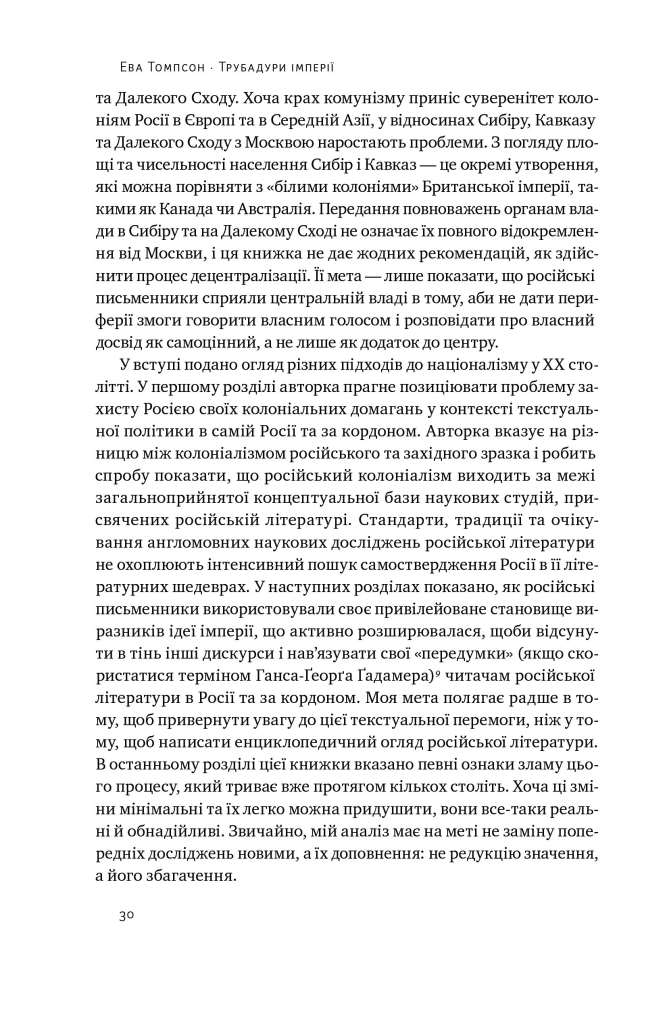 Ева Томпсон · Трубадури імперії

та Далекого Сходу. Хоча крах комунізму приніс суверенітет колоніям Росії в Європі та в Середній Азії, у відносинах Сибіру, Кавказу та Далекого Сходу з Москвою наростають проблеми. З погляду площі та чисельності населення Сибір і Кавказ — це окремі утворення, які можна порівняти з «білими колоніями» Британської імперії, такими як Канада чи Австралія. Передання повноважень органам влади в Сибіру та на Далекому Сході не означає їх повного відокремлення від Москви, і ця книжка не дає жодних рекомендацій, як здійснити процес децентралізації. Її мета — лише показати, що російські письменники сприяли центральній владі в тому, аби не дати периферії змоги говорити власним голосом і розповідати про власний досвід як самоцінний, а не лише як додаток до центру.

У вступі подано огляд різних підходів до націоналізму у XX столітті. У першому розділі авторка прагне позиціювати проблему захисту Росією своїх колоніальних домагань у контексті текстуальної політики в самій Росії та за кордоном. Авторка вказує на різницю між колоніалізмом російського та західного зразка і робить спробу показати, що російський колоніалізм виходить за межі загальноприйнятої концептуальної бази наукових студій, присвячених російській літературі. Стандарти, традиції та очікування англомовних наукових досліджень російської літератури не охоплюють інтенсивний пошук самоствердження Росії в її літературних шедеврах. У наступних розділах показано, як російські письменники використовували своє привілейоване становище виразників ідеї імперії, що активно розширювалася, щоби відсунути в тінь інші дискурси і нав'язувати свої «передумки» (якщо скористатися терміном Ганса-Ґеорґа Ґадамера)$^9$ читачам російської літератури в Росії та за кордоном. Моя мета полягає радше в тому, щоб привернути увагу до цієї текстуальної перемоги, ніж у тому, щоб написати енциклопедичний огляд російської літератури. В останньому розділі цієї книжки вказано певні ознаки зламу цього процесу, який триває вже протягом кількох століть. Хоча ці зміни мінімальні та їх легко можна придушити, вони все-таки реальні й обнадійливі. Звичайно, мій аналіз має на меті не заміну попередніх досліджень новими, а їх доповнення: не редукцію значення, а його збагачення.

30